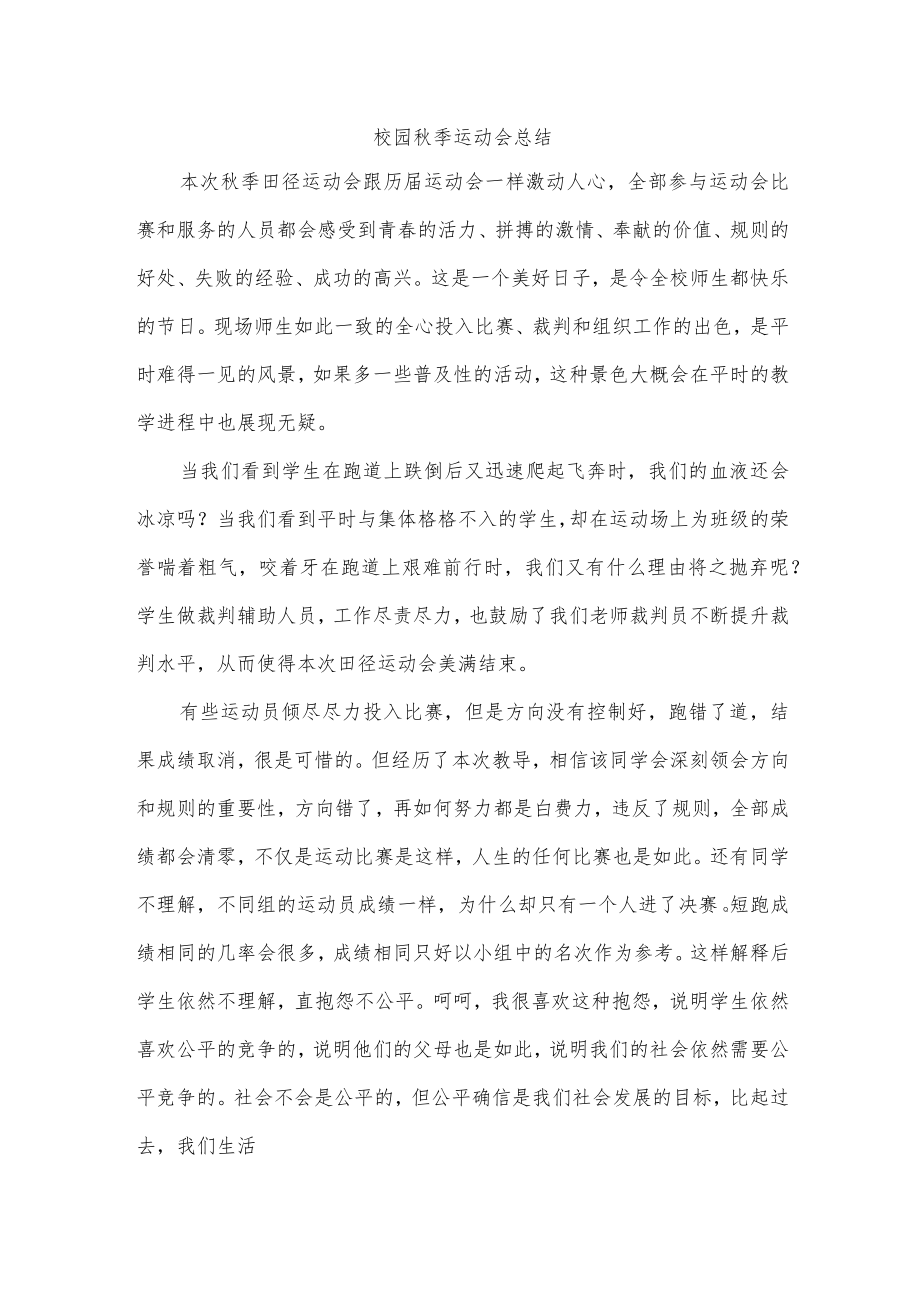 校园秋季运动会总结

本次秋季田径运动会跟历届运动会一样激动人心，全部参与运动会比赛和服务的人员都会感受到青春的活力、拼搏的激情、奉献的价值、规则的好处、失败的经验、成功的高兴。这是一个美好日子，是令全校师生都快乐的节日。现场师生如此一致的全心投入比赛、裁判和组织工作的出色，是平时难得一见的风景，如果多一些普及性的活动，这种景色大概会在平时的教学进程中也展现无疑。

当我们看到学生在跑道上跌倒后又迅速爬起飞奔时，我们的血液还会冰凉吗？当我们看到平时与集体格格不入的学生，却在运动场上为班级的荣誉喘着粗气，咬着牙在跑道上艰难前行时，我们又有什么理由将之抛弃呢？学生做裁判辅助人员，工作尽责尽力，也鼓励了我们老师裁判员不断提升裁判水平，从而使得本次田径运动会美满结束。

有些运动员倾尽尽力投入比赛，但是方向没有控制好，跑错了道，结果成绩取消，很是可惜的。但经历了本次教导，相信该同学会深刻领会方向和规则的重要性，方向错了，再如何努力都是白费力，违反了规则，全部成绩都会清零，不仅是运动比赛是这样，人生的任何比赛也是如此。还有同学不理解，不同组的运动员成绩一样，为什么却只有一个人进了决赛。短跑成绩相同的几率会很多，成绩相同只好以小组中的名次作为参考。这样解释后学生依然不理解，直抱怨不公平。呵呵，我很喜欢这种抱怨，说明学生依然喜欢公平的竞争的，说明他们的父母也是如此，说明我们的社会依然需要公平竞争的。社会不会是公平的，但公平确信是我们社会发展的目标，比起过去，我们生活